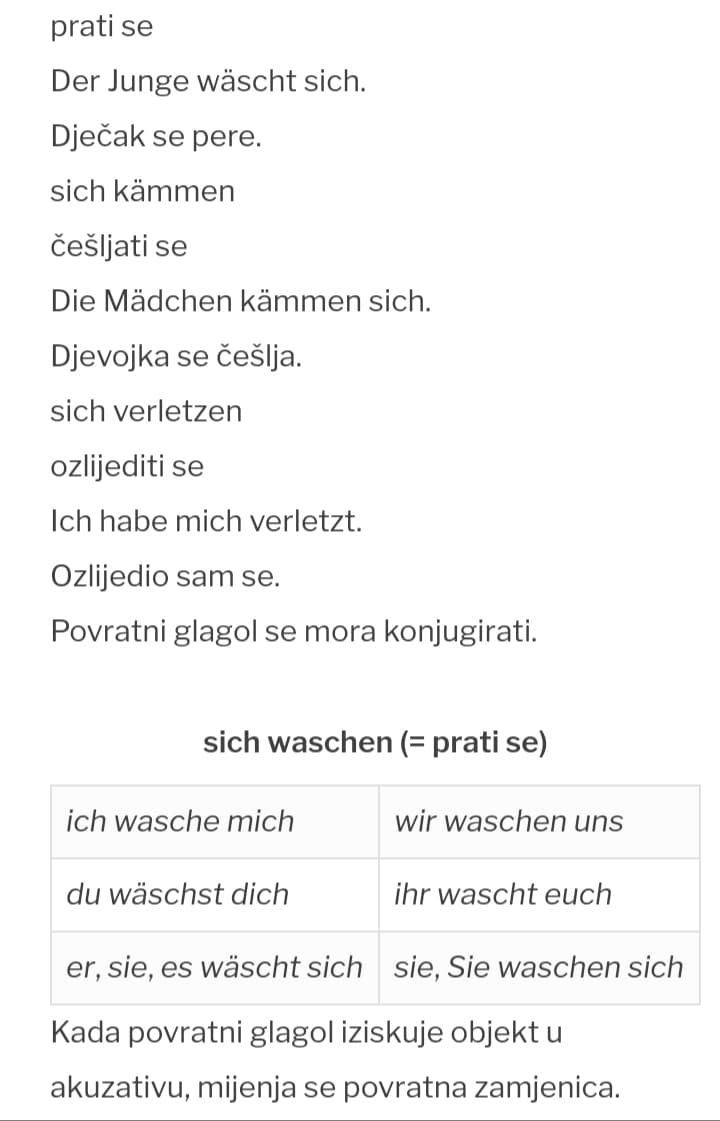 prati se

Der Junge wäscht sich.

Dječak se pere.

sich kämmen

češljati se

Die Mädchen kämmen sich.

Djevojka se češlja.

sich verletzen

ozlijediti se

Ich habe mich verletzt.

Ozlijedio sam se.

Povratni glagol se mora konjugirati.

sich waschen (= prati se)

| ich wasche mich | wir waschen uns |
|---|---|
| du wäschst dich | ihr wascht euch |
| er, sie, es wäscht sich | sie, Sie waschen sich |

Kada povratni glagol iziskuje objekt u akuzativu, mijenja se povratna zamjenica.